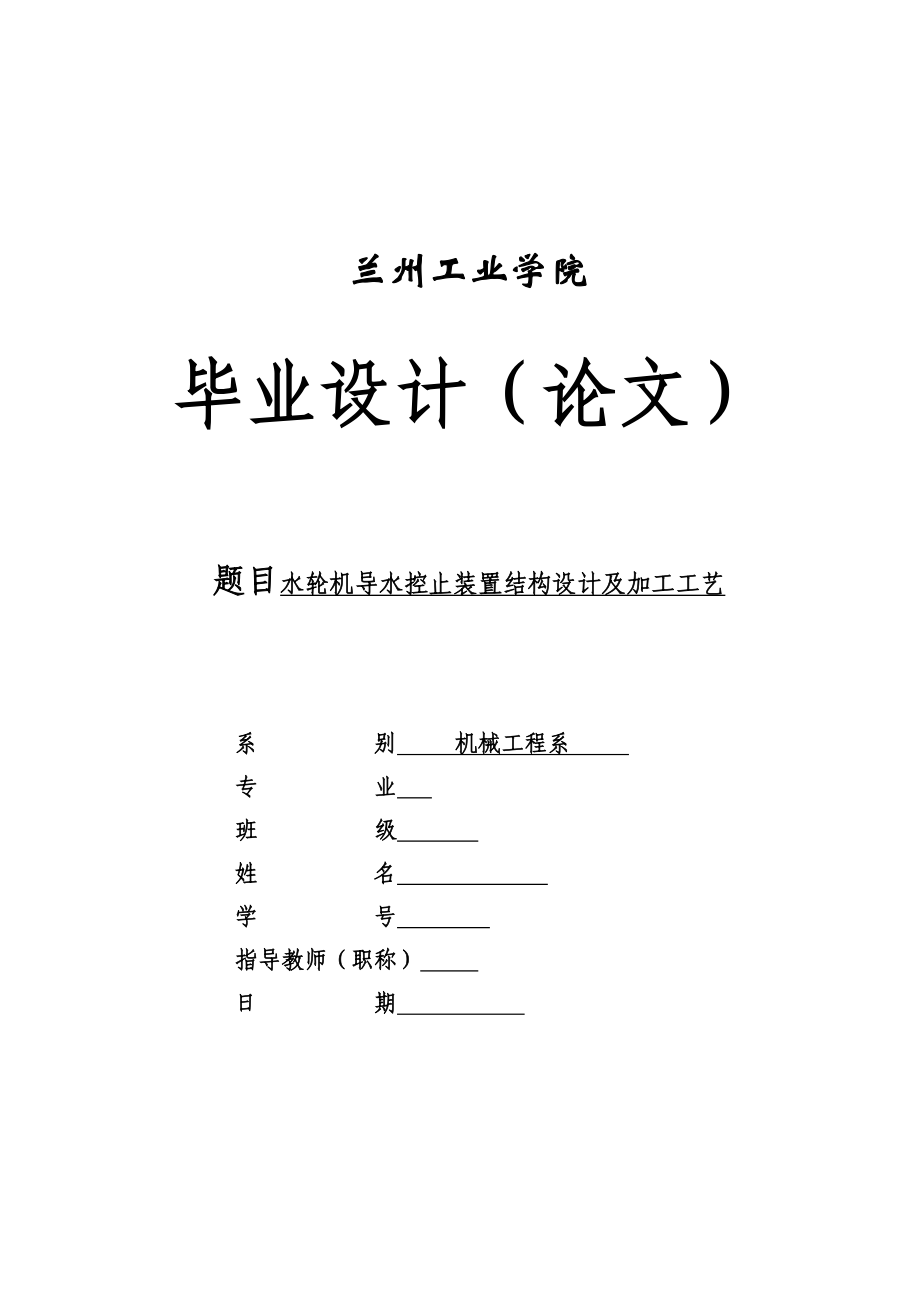 兰州工业学院

毕业设计（论文）

题目水轮机导水控止装置结构设计及加工工艺

系　　　　别　　机械工程系
专　　　　业
班　　　　级
姓　　　　名
学　　　　号
指导教师（职称）
日　　　　期